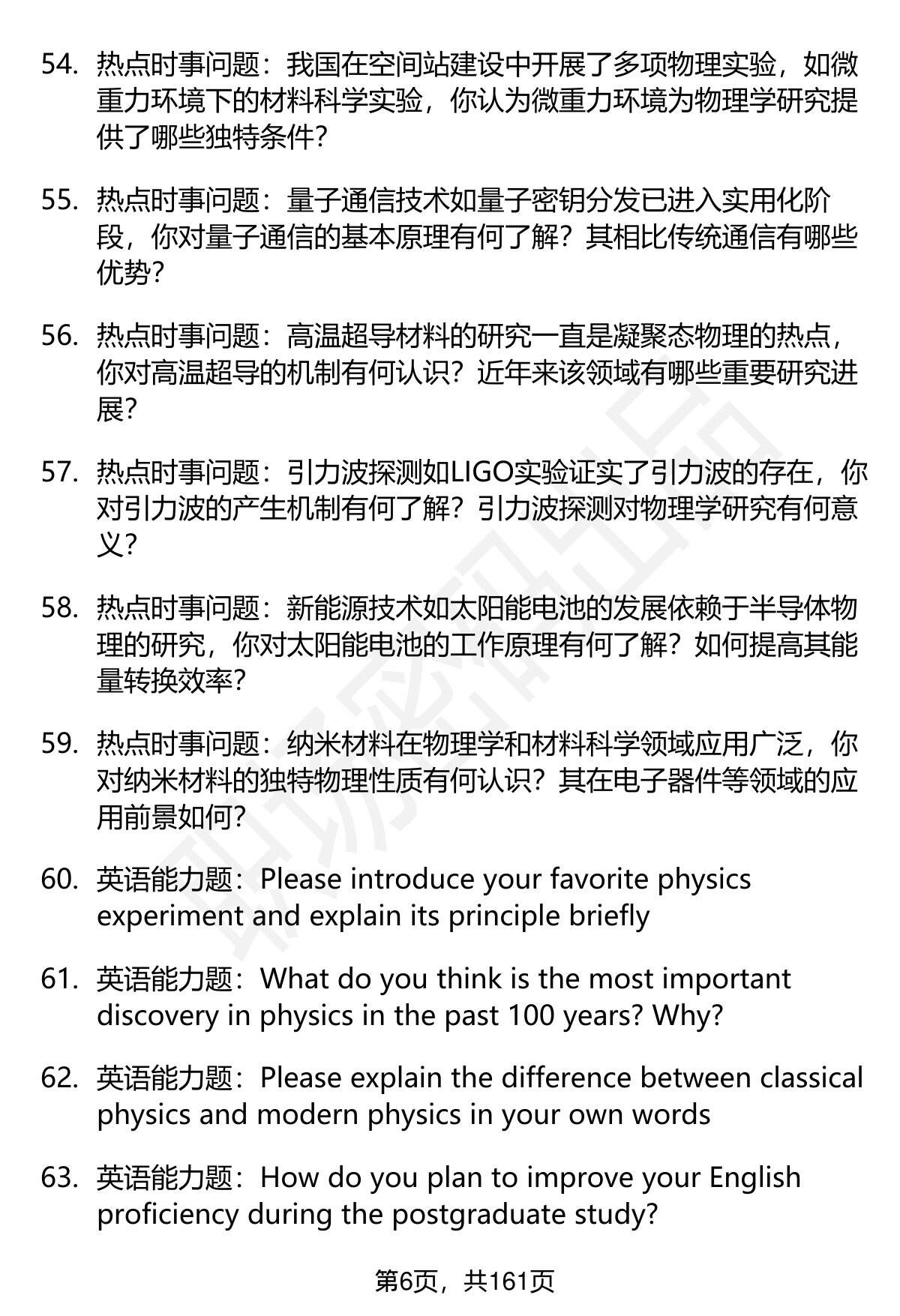 54. 热点时事问题：我国在空间站建设中开展了多项物理实验，如微重力环境下的材料科学实验，你认为微重力环境为物理学研究提供了哪些独特条件？

55. 热点时事问题：量子通信技术如量子密钥分发已进入实用化阶段，你对量子通信的基本原理有何了解？其相比传统通信有哪些优势？

56. 热点时事问题：高温超导材料的研究一直是凝聚态物理的热点，你对高温超导的机制有何认识？近年来该领域有哪些重要研究进展？

57. 热点时事问题：引力波探测如LIGO实验证实了引力波的存在，你对引力波的产生机制有何了解？引力波探测对物理学研究有何意义？

58. 热点时事问题：新能源技术如太阳能电池的发展依赖于半导体物理的研究，你对太阳能电池的工作原理有何了解？如何提高其能量转换效率？

59. 热点时事问题：纳米材料在物理学和材料科学领域应用广泛，你对纳米材料的独特物理性质有何认识？其在电子器件等领域的应用前景如何？

60. 英语能力题：Please introduce your favorite physics experiment and explain its principle briefly

61. 英语能力题：What do you think is the most important discovery in physics in the past 100 years? Why?

62. 英语能力题：Please explain the difference between classical physics and modern physics in your own words

63. 英语能力题：How do you plan to improve your English proficiency during the postgraduate study?

第6页，共161页